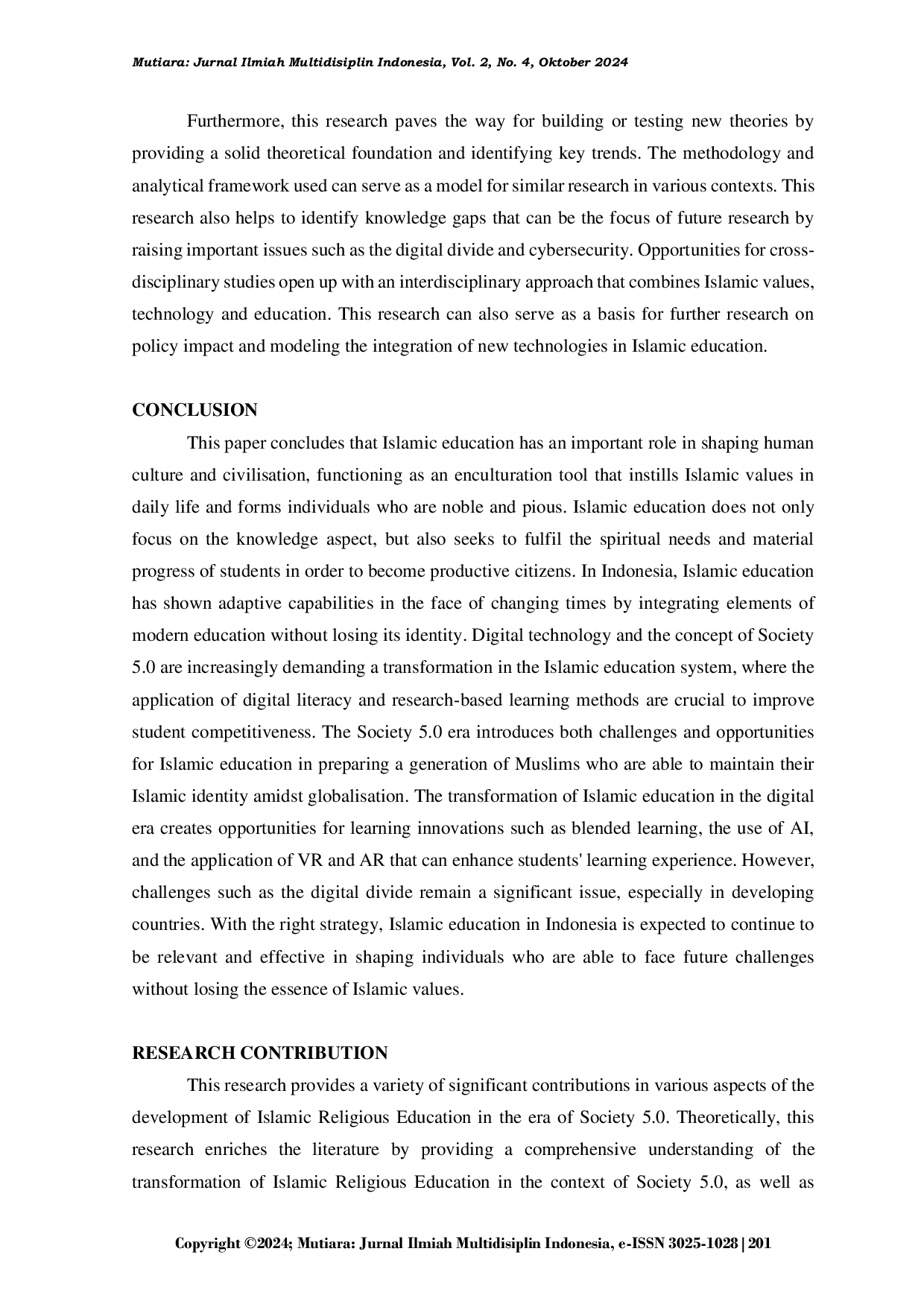 Mutiara: Jurnal Ilmiah Multidisiplin Indonesia, Vol. 2, No. 4, Oktober 2024

Furthermore, this research paves the way for building or testing new theories by providing a solid theoretical foundation and identifying key trends. The methodology and analytical framework used can serve as a model for similar research in various contexts. This research also helps to identify knowledge gaps that can be the focus of future research by raising important issues such as the digital divide and cybersecurity. Opportunities for cross-disciplinary studies open up with an interdisciplinary approach that combines Islamic values, technology and education. This research can also serve as a basis for further research on policy impact and modeling the integration of new technologies in Islamic education.

CONCLUSION

This paper concludes that Islamic education has an important role in shaping human culture and civilisation, functioning as an enculturation tool that instills Islamic values in daily life and forms individuals who are noble and pious. Islamic education does not only focus on the knowledge aspect, but also seeks to fulfil the spiritual needs and material progress of students in order to become productive citizens. In Indonesia, Islamic education has shown adaptive capabilities in the face of changing times by integrating elements of modern education without losing its identity. Digital technology and the concept of Society 5.0 are increasingly demanding a transformation in the Islamic education system, where the application of digital literacy and research-based learning methods are crucial to improve student competitiveness. The Society 5.0 era introduces both challenges and opportunities for Islamic education in preparing a generation of Muslims who are able to maintain their Islamic identity amidst globalisation. The transformation of Islamic education in the digital era creates opportunities for learning innovations such as blended learning, the use of AI, and the application of VR and AR that can enhance students' learning experience. However, challenges such as the digital divide remain a significant issue, especially in developing countries. With the right strategy, Islamic education in Indonesia is expected to continue to be relevant and effective in shaping individuals who are able to face future challenges without losing the essence of Islamic values.

RESEARCH CONTRIBUTION

This research provides a variety of significant contributions in various aspects of the development of Islamic Religious Education in the era of Society 5.0. Theoretically, this research enriches the literature by providing a comprehensive understanding of the transformation of Islamic Religious Education in the context of Society 5.0, as well as

Copyright ©2024; Mutiara: Jurnal Ilmiah Multidisiplin Indonesia, e-ISSN 3025-1028 | 201